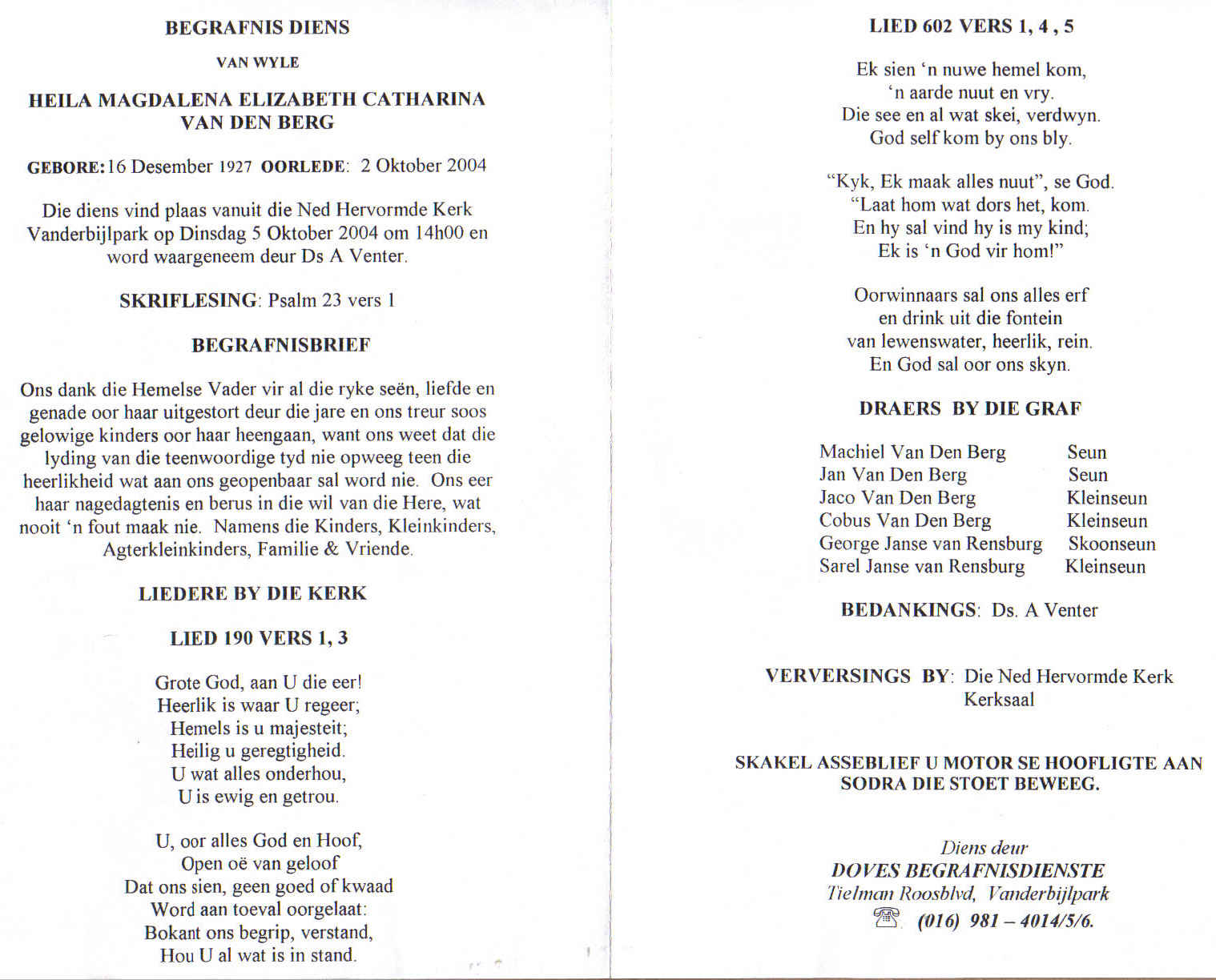 BEGRAFNIS DIENS

VAN WYLE

HEILA MAGDALENA ELIZABETH CATHARINA VAN DEN BERG

GEBORE: 16 Desember 1927 OORLEDE: 2 Oktober 2004

Die diens vind plaas vanuit die Ned Hervormde Kerk Vanderbijlpark op Dinsdag 5 Oktober 2004 om 14h00 en word waargeneem deur Ds A Venter.

SKRIFLESING: Psalm 23 vers 1

BEGRAFNISBRIEF

Ons dank die Hemelse Vader vir al die ryke seën, liefde en genade oor haar uitgestort deur die jare en ons treur soos gelowige kinders oor haar heengaan, want ons weet dat die lyding van die teenwoordige tyd nie opweeg teen die heerlikheid wat aan ons geopenbaar sal word nie. Ons eer haar nagedagtenis en berus in die wil van die Here, wat nooit 'n fout maak nie. Namens die Kinders, Kleinkinders, Agterkleinkinders, Familie & Vriende.

LIEDERE BY DIE KERK

LIED 190 VERS 1, 3

Grote God, aan U die eer!
Heerlik is waar U regeer;
Hemels is u majesteit;
Heilig u geregtigheid.
U wat alles onderhou,
U is ewig en getrou.

U, oor alles God en Hoof,
Open oë van geloof
Dat ons sien, geen goed of kwaad
Word aan toeval oorgelaat:
Bokant ons begrip, verstand,
Hou U al wat is in stand.

LIED 602 VERS 1, 4 , 5

Ek sien 'n nuwe hemel kom,
'n aarde nuut en vry.
Die see en al wat skei, verdwyn.
God self kom by ons bly.

"Kyk, Ek maak alles nuut", se God.
"Laat hom wat dors het, kom.
En hy sal vind hy is my kind;
Ek is 'n God vir hom!"

Oorwinnaars sal ons alles erf
en drink uit die fontein
van lewenswater, heerlik, rein.
En God sal oor ons skyn.

DRAERS BY DIE GRAF

| Machiel Van Den Berg | Seun |
|---|---|
| Jan Van Den Berg | Seun |
| Jaco Van Den Berg | Kleinseun |
| Cobus Van Den Berg | Kleinseun |
| George Janse van Rensburg | Skoonseun |
| Sarel Janse van Rensburg | Kleinseun |

BEDANKINGS: Ds. A Venter

VERVERSINGS BY: Die Ned Hervormde Kerk Kerksaal

SKAKEL ASSEBLIEF U MOTOR SE HOOFLIGTE AAN SODRA DIE STOET BEWEEG.

Diens deur
DOVES BEGRAFNISDIENSTE
Tielman Roosblvd, Vanderbijlpark
(016) 981 – 4014/5/6.